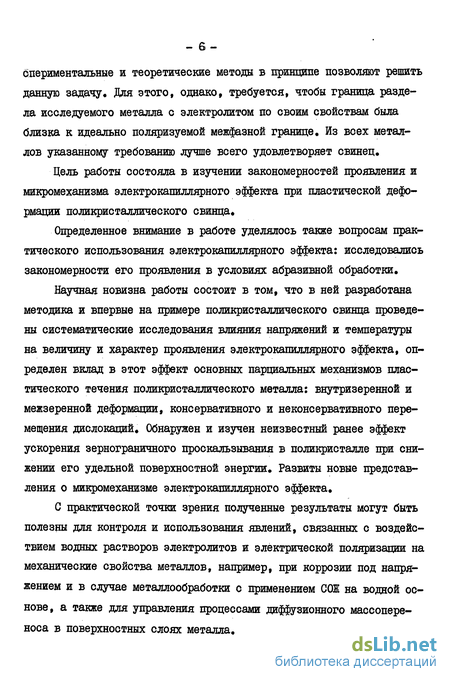 - 6 -

спериментальные и теоретические методы в принципе позволяют решить данную задачу. Для этого, однако, требуется, чтобы граница раздела исследуемого металла с электролитом по своим свойствам была близка к идеально поляризуемой межфазной границе. Из всех металлов указанному требованию лучше всего удовлетворяет свинец.

Цель работы состояла в изучении закономерностей проявления и микромеханизма электрокапиллярного эффекта при пластической деформации поликристаллического свинца.

Определенное внимание в работе уделялось также вопросам практического использования электрокапиллярного эффекта: исследовались закономерности его проявления в условиях абразивной обработки.

Научная новизна работы состоит в том, что в ней разработана методика и впервые на примере поликристаллического свинца проведены систематические исследования влияния напряжений и температуры на величину и характер проявления электрокапиллярного эффекта, определен вклад в этот эффект основных парциальных механизмов пластического течения поликристаллического металла: внутризеренной и межзеренной деформации, консервативного и неконсервативного перемещения дислокаций. Обнаружен и изучен неизвестный ранее эффект ускорения зернограничного проскальзывания в поликристалле при снижении его удельной поверхностной энергии. Развиты новые представления о микромеханизме электрокапиллярного эффекта.

С практической точки зрения полученные результаты могут быть полезны для контроля и использования явлений, связанных с воздействием водных растворов электролитов и электрической поляризации на механические свойства металлов, например, при коррозии под напряжением и в случае металлообработки с применением СОЖ на водной основе, а также для управления процессами диффузионного массопереноса в поверхностных слоях металла.

dsLib.net
библиотека диссертаций